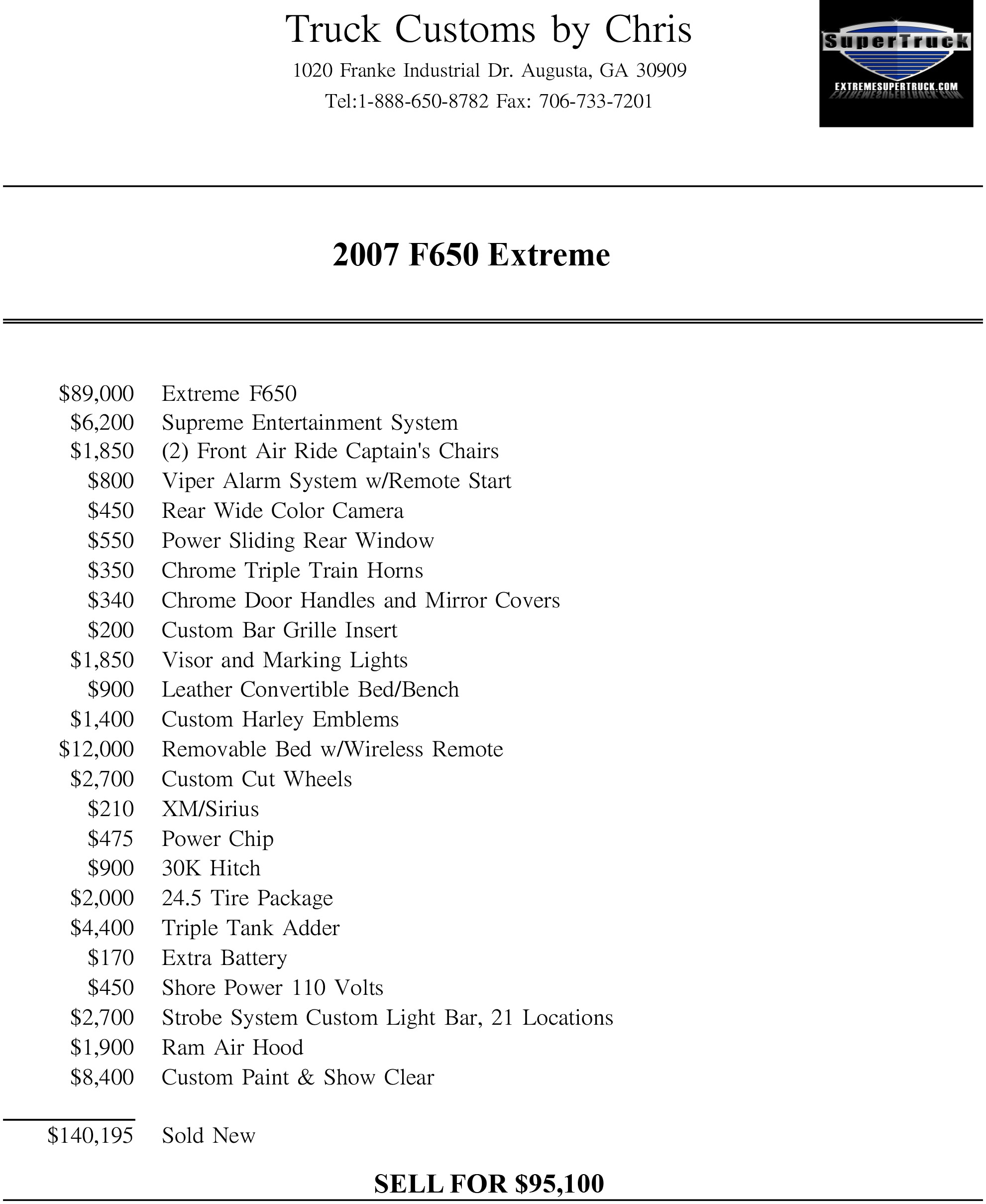 Truck Customs by Chris

1020 Franke Industrial Dr. Augusta, GA 30909

Tel:1-888-650-8782 Fax: 706-733-7201

SuperTruck

EXTREMESUPERTRUCK.COM

2007 F650 Extreme

| | |
|---|---|
| \$89,000 | Extreme F650 |
| \$6,200 | Supreme Entertainment System |
| \$1,850 | (2) Front Air Ride Captain's Chairs |
| \$800 | Viper Alarm System w/Remote Start |
| \$450 | Rear Wide Color Camera |
| \$550 | Power Sliding Rear Window |
| \$350 | Chrome Triple Train Horns |
| \$340 | Chrome Door Handles and Mirror Covers |
| \$200 | Custom Bar Grille Insert |
| \$1,850 | Visor and Marking Lights |
| \$900 | Leather Convertible Bed/Bench |
| \$1,400 | Custom Harley Emblems |
| \$12,000 | Removable Bed w/Wireless Remote |
| \$2,700 | Custom Cut Wheels |
| \$210 | XM/Sirius |
| \$475 | Power Chip |
| \$900 | 30K Hitch |
| \$2,000 | 24.5 Tire Package |
| \$4,400 | Triple Tank Adder |
| \$170 | Extra Battery |
| \$450 | Shore Power 110 Volts |
| \$2,700 | Strobe System Custom Light Bar, 21 Locations |
| \$1,900 | Ram Air Hood |
| \$8,400 | Custom Paint & Show Clear |
| \$140,195 | Sold New |

SELL FOR \$95,100